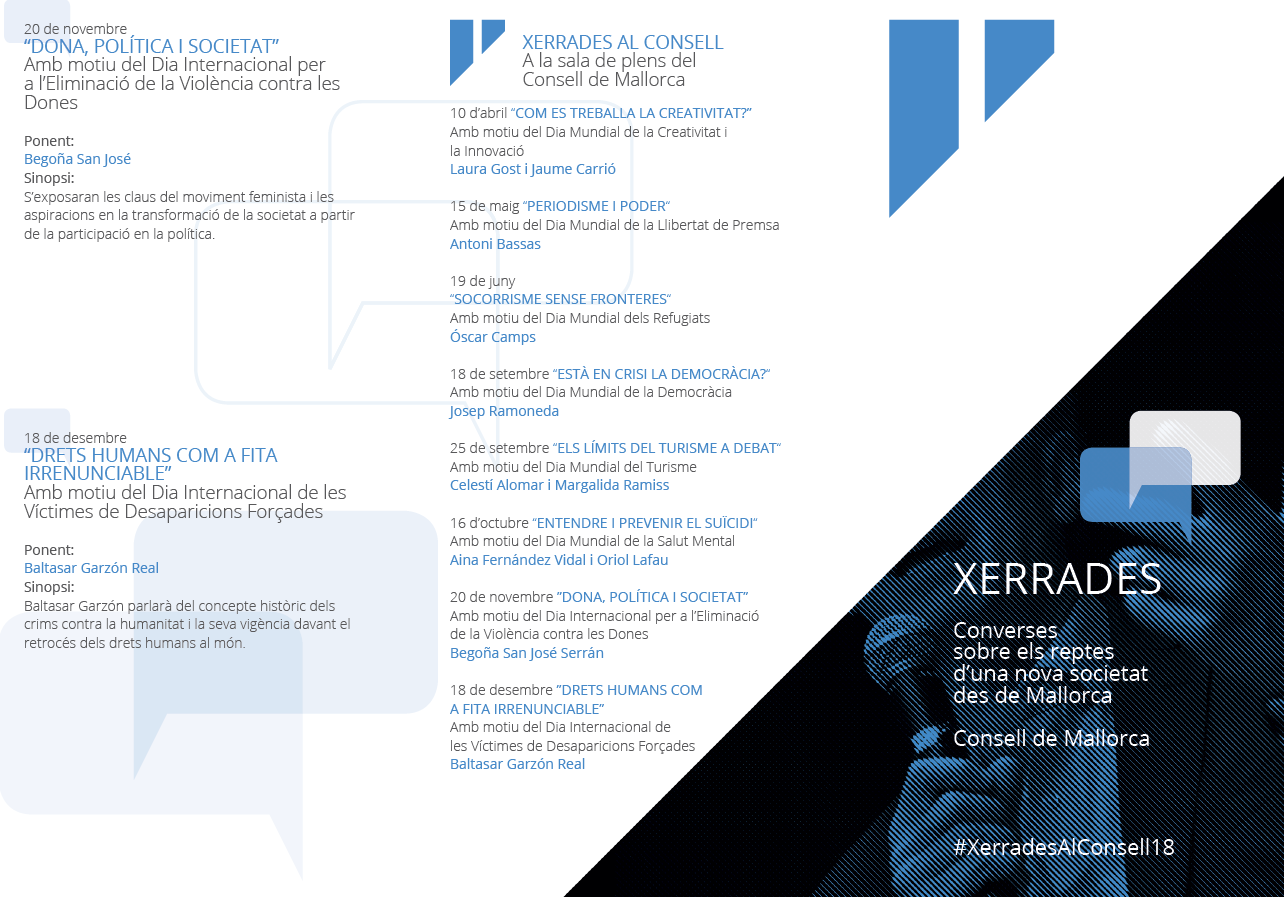 20 de novembre
“DONA, POLÍTICA I SOCIETAT”
Amb motiu del Dia Internacional per a l’Eliminació de la Violència contra les Dones

Ponent:
Begoña San José
Sinopsi:
S’exposaran les claus del moviment feminista i les aspiracions en la transformació de la societat a partir de la participació en la política.

18 de desembre
“DRETS HUMANS COM A FITA IRRENUNCIABLE”
Amb motiu del Dia Internacional de les Víctimes de Desaparicions Forçades

Ponent:
Baltasar Garzón Real
Sinopsi:
Baltasar Garzón parlarà del concepte històric dels crims contra la humanitat i la seva vigència davant el retrocés dels drets humans al món.

XERRADES AL CONSELL
A la sala de plens del Consell de Mallorca

10 d’abril “COM ES TREBALLA LA CREATIVITAT?”
Amb motiu del Dia Mundial de la Creativitat i la Innovació
Laura Gost i Jaume Carrió

15 de maig “PERIODISME I PODER”
Amb motiu del Dia Mundial de la Llibertat de Premsa
Antoni Bassas

19 de juny
“SOCORRISME SENSE FRONTERES”
Amb motiu del Dia Mundial dels Refugiats
Óscar Camps

18 de setembre “ESTÀ EN CRISI LA DEMOCRÀCIA?”
Amb motiu del Dia Mundial de la Democràcia
Josep Ramoneda

25 de setembre “ELS LÍMITS DEL TURISME A DEBAT”
Amb motiu del Dia Mundial del Turisme
Celestí Alomar i Margalida Ramiss

16 d’octubre “ENTENDRE I PREVENIR EL SUÏCIDI”
Amb motiu del Dia Mundial de la Salut Mental
Aina Fernández Vidal i Oriol Lafau

20 de novembre “DONA, POLÍTICA I SOCIETAT”
Amb motiu del Dia Internacional per a l’Eliminació de la Violència contra les Dones
Begoña San José Serrán

18 de desembre ”DRETS HUMANS COM A FITA IRRENUNCIABLE”
Amb motiu del Dia Internacional de les Víctimes de Desaparicions Forçades
Baltasar Garzón Real

XERRADES
Converses sobre els reptes d’una nova societat des de Mallorca

Consell de Mallorca

#XerradesAlConsell18